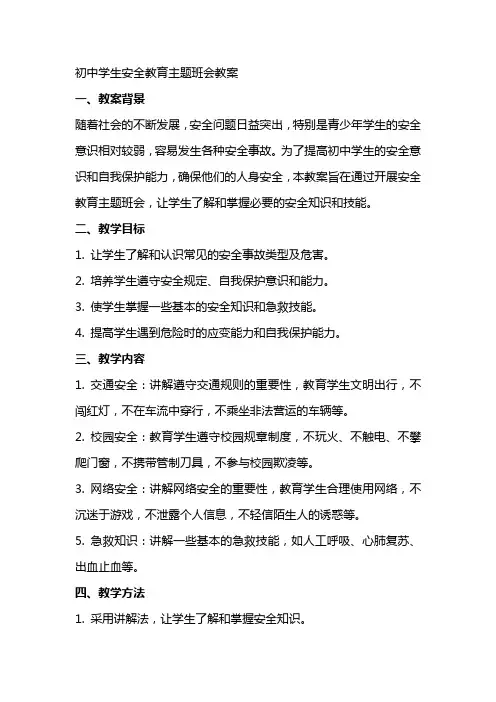 初中学生安全教育主题班会教案

一、教案背景

随着社会的不断发展，安全问题日益突出，特别是青少年学生的安全意识相对较弱，容易发生各种安全事故。为了提高初中学生的安全意识和自我保护能力，确保他们的人身安全，本教案旨在通过开展安全教育主题班会，让学生了解和掌握必要的安全知识和技能。

二、教学目标

1. 让学生了解和认识常见的安全事故类型及危害。

2. 培养学生遵守安全规定、自我保护意识和能力。

3. 使学生掌握一些基本的安全知识和急救技能。

4. 提高学生遇到危险时的应变能力和自我保护能力。

三、教学内容

1. 交通安全：讲解遵守交通规则的重要性，教育学生文明出行，不闯红灯，不在车流中穿行，不乘坐非法营运的车辆等。

2. 校园安全：教育学生遵守校园规章制度，不玩火、不触电、不攀爬门窗，不携带管制刀具，不参与校园欺凌等。

3. 网络安全：讲解网络安全的重要性，教育学生合理使用网络，不沉迷于游戏，不泄露个人信息，不轻信陌生人的诱惑等。

5. 急救知识：讲解一些基本的急救技能，如人工呼吸、心肺复苏、出血止血等。

四、教学方法

1. 采用讲解法，让学生了解和掌握安全知识。